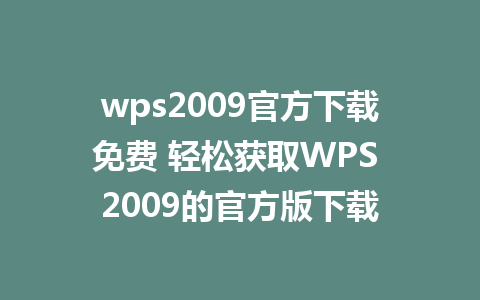 wps2009官方下载免费 轻松获取WPS 2009的官方版下载